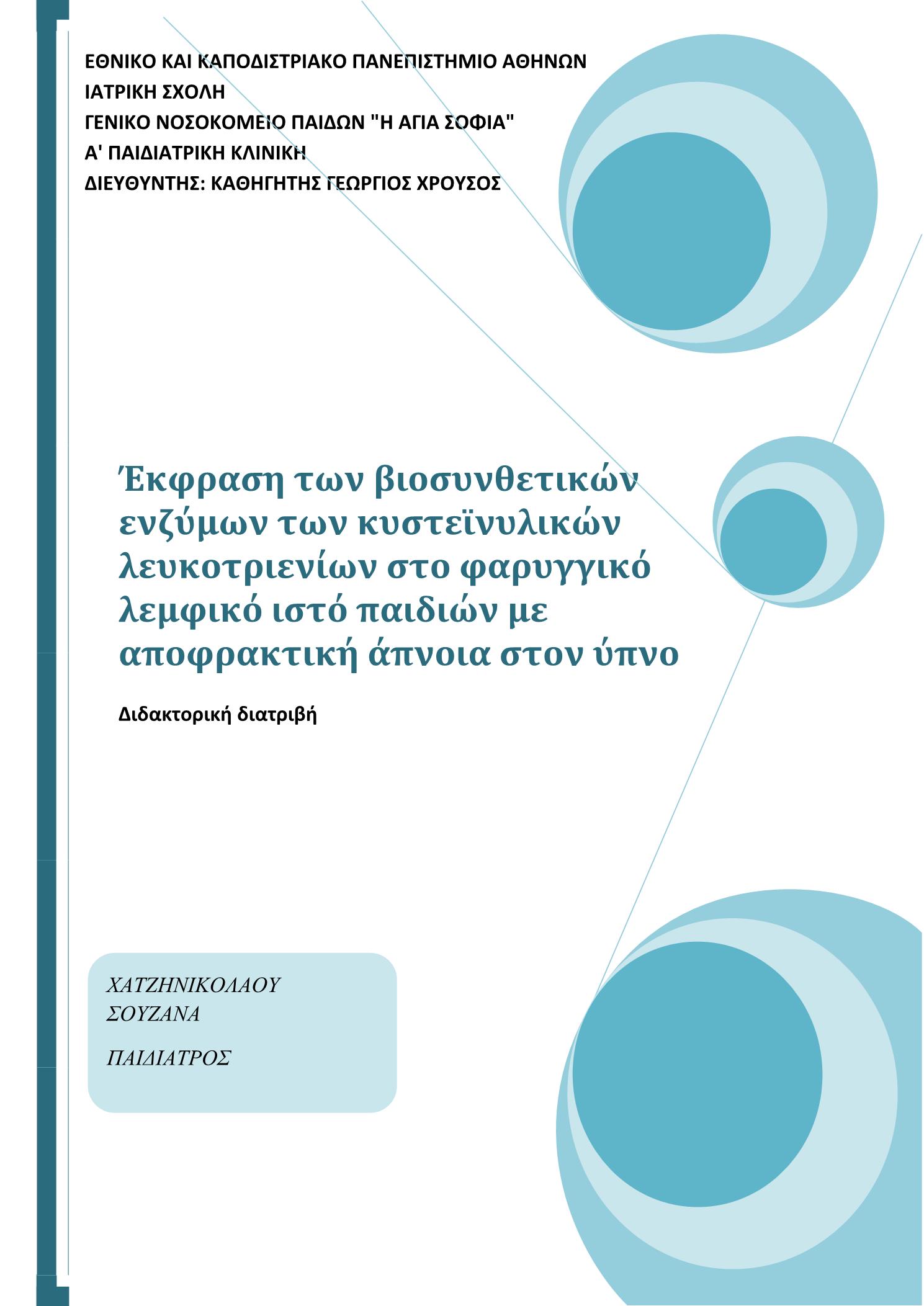 ΕΘΝΙΚΟ ΚΑΙ ΚΑΠΟΔΙΣΤΡΙΑΚΟ ΠΑΝΕΠΙΣΤΗΜΙΟ ΑΘΗΝΩΝ
ΙΑΤΡΙΚΗ ΣΧΟΛΗ
ΓΕΝΙΚΟ ΝΟΣΟΚΟΜΕΙΟ ΠΑΙΔΩΝ "Η ΑΓΙΑ ΣΟΦΙΑ"
Α' ΠΑΙΔΙΑΤΡΙΚΗ ΚΛΙΝΙΚΗ
ΔΙΕΥΘΥΝΤΗΣ: ΚΑΘΗΓΗΤΗΣ ΓΕΩΡΓΙΟΣ ΧΡΟΥΣΟΣ

Έκφραση των βιοσυνθετικών ενζύμων των κυστεϊνυλικών λευκοτριενίων στο φαρυγγικό λεμφικό ιστό παιδιών με αποφρακτική άπνοια στον ύπνο

Διδακτορική διατριβή

ΧΑΤΖΗΝΙΚΟΛΑΟΥ ΣΟΥΖΑΝΑ

ΠΑΙΔΙΑΤΡΟΣ